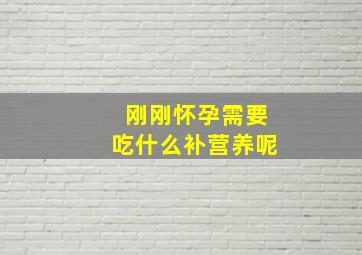 刚刚怀孕需要
吃什么补营养呢